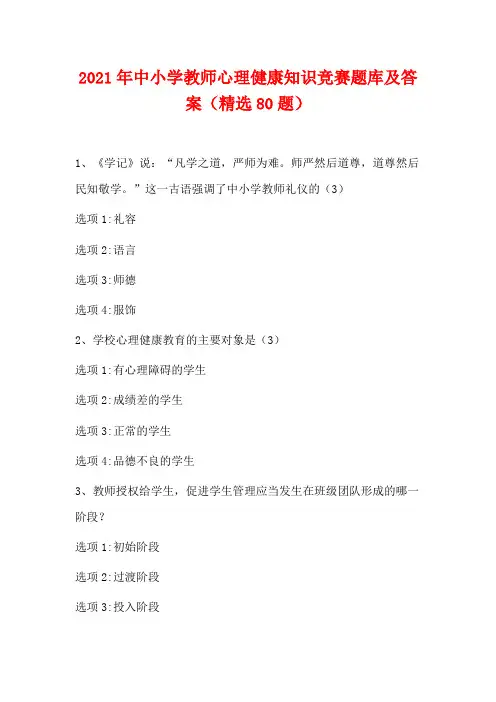 2021年中小学教师心理健康知识竞赛题库及答案（精选80题）

1、《学记》说：“凡学之道，严师为难。师严然后道尊，道尊然后民知敬学。”这一古语强调了中小学教师礼仪的（3）

选项1:礼容

选项2:语言

选项3:师德

选项4:服饰

2、学校心理健康教育的主要对象是（3）

选项1:有心理障碍的学生

选项2:成绩差的学生

选项3:正常的学生

选项4:品德不良的学生

3、教师授权给学生，促进学生管理应当发生在班级团队形成的哪一阶段？

选项1:初始阶段

选项2:过渡阶段

选项3:投入阶段